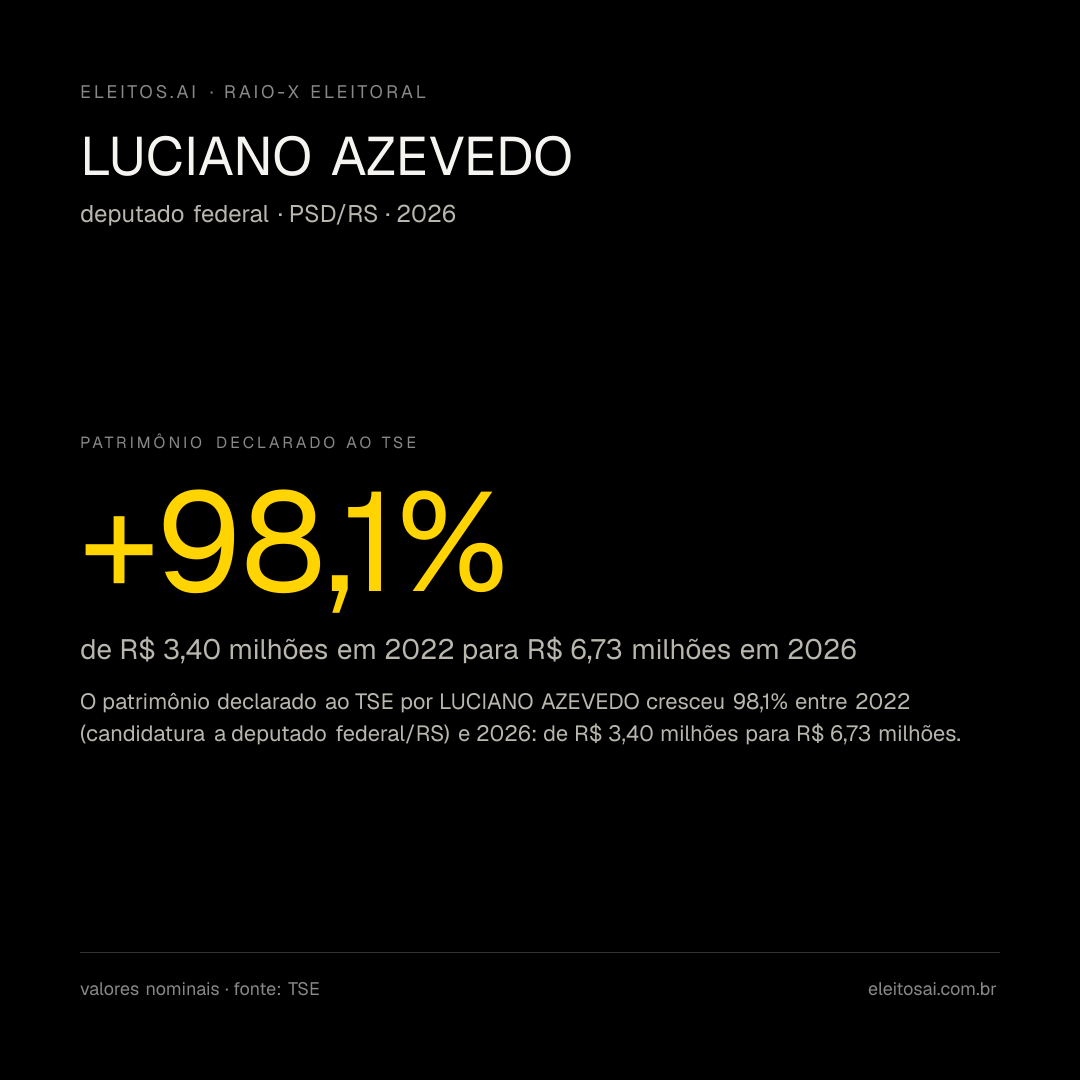 ELEITOS.AI · RAIO-X ELEITORAL

LUCIANO AZEVEDO

deputado federal · PSD/RS · 2026

PATRIMÔNIO DECLARADO AO TSE

+98,1%

de R$ 3,40 milhões em 2022 para R$ 6,73 milhões em 2026

O patrimônio declarado ao TSE por LUCIANO AZEVEDO cresceu 98,1% entre 2022 (candidatura a deputado federal/RS) e 2026: de R$ 3,40 milhões para R$ 6,73 milhões.

valores nominais · fonte: TSE

eleitosai.com.br